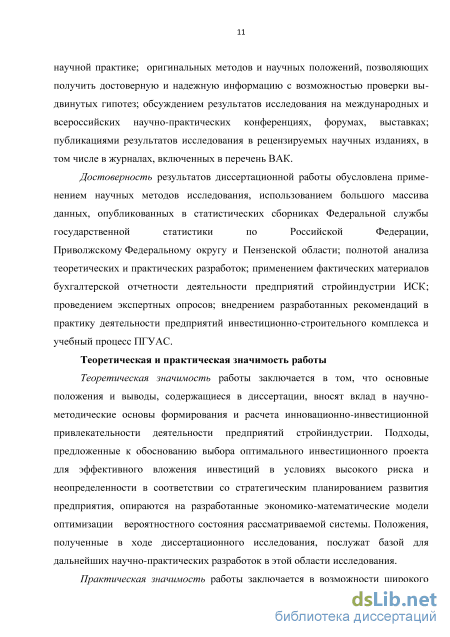 11

научной практике; оригинальных методов и научных положений, позволяющих получить достоверную и надежную информацию с возможностью проверки выдвинутых гипотез; обсуждением результатов исследования на международных и всероссийских научно-практических конференциях, форумах, выставках; публикациями результатов исследования в рецензируемых научных изданиях, в том числе в журналах, включенных в перечень ВАК.

Достоверность результатов диссертационной работы обусловлена применением научных методов исследования, использованием большого массива данных, опубликованных в статистических сборниках Федеральной службы государственной статистики по Российской Федерации, Приволжскому Федеральному округу и Пензенской области; полнотой анализа теоретических и практических разработок; применением фактических материалов бухгалтерской отчетности деятельности предприятий стройиндустрии ИСК; проведением экспертных опросов; внедрением разработанных рекомендаций в практику деятельности предприятий инвестиционно-строительного комплекса и учебный процесс ПГУАС.

Теоретическая и практическая значимость работы

Теоретическая значимость работы заключается в том, что основные положения и выводы, содержащиеся в диссертации, вносят вклад в научно-методические основы формирования и расчета инновационно-инвестиционной привлекательности деятельности предприятий стройиндустрии. Подходы, предложенные к обоснованию выбора оптимального инвестиционного проекта для эффективного вложения инвестиций в условиях высокого риска и неопределенности в соответствии со стратегическим планированием развития предприятия, опираются на разработанные экономико-математические модели оптимизации вероятностного состояния рассматриваемой системы. Положения, полученные в ходе диссертационного исследования, послужат базой для дальнейших научно-практических разработок в этой области исследования.

Практическая значимость работы заключается в возможности широкого

dsLib.net
библиотека диссертаций